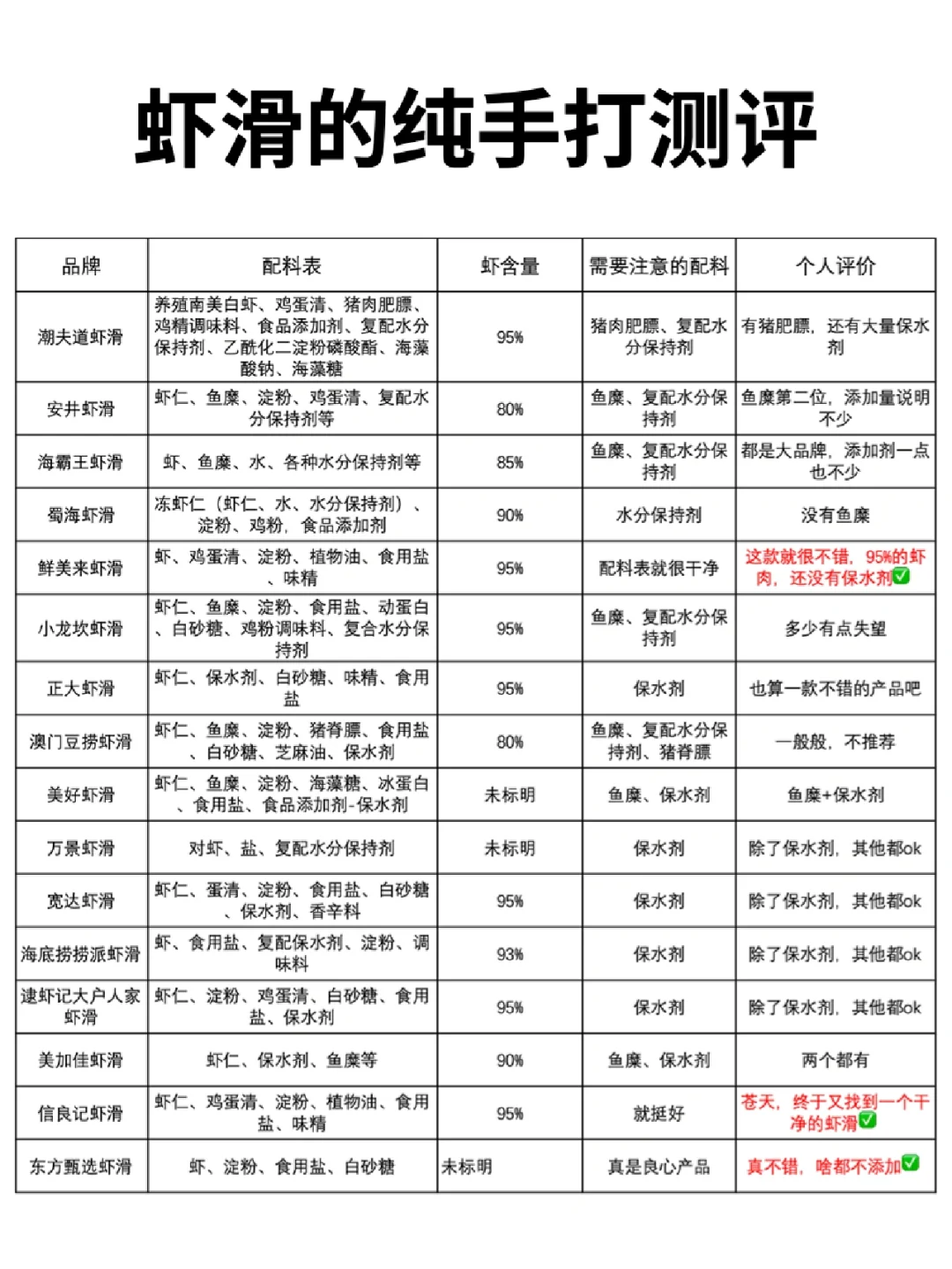 虾滑的纯手打测评

| 品牌 | 配料表 | 虾含量 | 需要注意的配料 | 个人评价 |
|---|---|---|---|---|
| 潮夫道虾滑 | 养殖南美白虾、鸡蛋清、猪肉肥膘、鸡精调味料、食品添加剂、复配水分保持剂、乙酰化二淀粉磷酸酯、海藻酸钠、海藻糖 | 95% | 猪肉肥膘、复配水分保持剂 | 有猪肥膘，还有大量保水剂 |
| 安井虾滑 | 虾仁、鱼糜、淀粉、鸡蛋清、复配水分保持剂等 | 80% | 鱼糜、复配水分保持剂 | 鱼糜第二位，添加量说明不少 |
| 海霸王虾滑 | 虾、鱼糜、水、各种水分保持剂等 | 85% | 鱼糜、复配水分保持剂 | 都是大品牌，添加剂一点也不少 |
| 蜀海虾滑 | 冻虾仁（虾仁、水、水分保持剂）、淀粉、鸡粉，食品添加剂 | 90% | 水分保持剂 | 没有鱼糜 |
| 鲜美来虾滑 | 虾、鸡蛋清、淀粉、植物油、食用盐、味精 | 95% | 配料表就很干净 | 这款就很不错，95%的虾肉，还没有保水剂✅ |
| 小龙坎虾滑 | 虾仁、鱼糜、淀粉、食用盐、动蛋白、白砂糖、鸡粉调味料、复合水分保持剂 | 95% | 鱼糜、复配水分保持剂 | 多少有点失望 |
| 正大虾滑 | 虾仁、保水剂、白砂糖、味精、食用盐 | 95% | 保水剂 | 也算一款不错的产品吧 |
| 澳门豆捞虾滑 | 虾仁、鱼糜、淀粉、猪脊膘、食用盐、白砂糖、芝麻油、保水剂 | 80% | 鱼糜、复配水分保持剂、猪脊膘 | 一般般，不推荐 |
| 美好虾滑 | 虾仁、鱼糜、淀粉、海藻糖、冰蛋白、食用盐、食品添加剂-保水剂 | 未标明 | 鱼糜、保水剂 | 鱼糜+保水剂 |
| 万景虾滑 | 对虾、盐、复配水分保持剂 | 未标明 | 保水剂 | 除了保水剂，其他都ok |
| 宽达虾滑 | 虾仁、蛋清、淀粉、食用盐、白砂糖、保水剂、香辛料 | 95% | 保水剂 | 除了保水剂，其他都ok |
| 海底捞捞派虾滑 | 虾、食用盐、复配保水剂、淀粉、调味料 | 93% | 保水剂 | 除了保水剂，其他都ok |
| 逮虾记大户人家虾滑 | 虾仁、淀粉、鸡蛋清、白砂糖、食用盐、保水剂 | 95% | 保水剂 | 除了保水剂，其他都ok |
| 美加佳虾滑 | 虾仁、保水剂、鱼糜等 | 90% | 鱼糜、保水剂 | 两个都有 |
| 信良记虾滑 | 虾仁、鸡蛋清、淀粉、植物油、食用盐、味精 | 95% | 就挺好 | 苍天，终于又找到一个干净的虾滑✅ |
| 东方甄选虾滑 | 虾、淀粉、食用盐、白砂糖 | 未标明 | 真是良心产品 | 真不错，啥都不添加✅ |